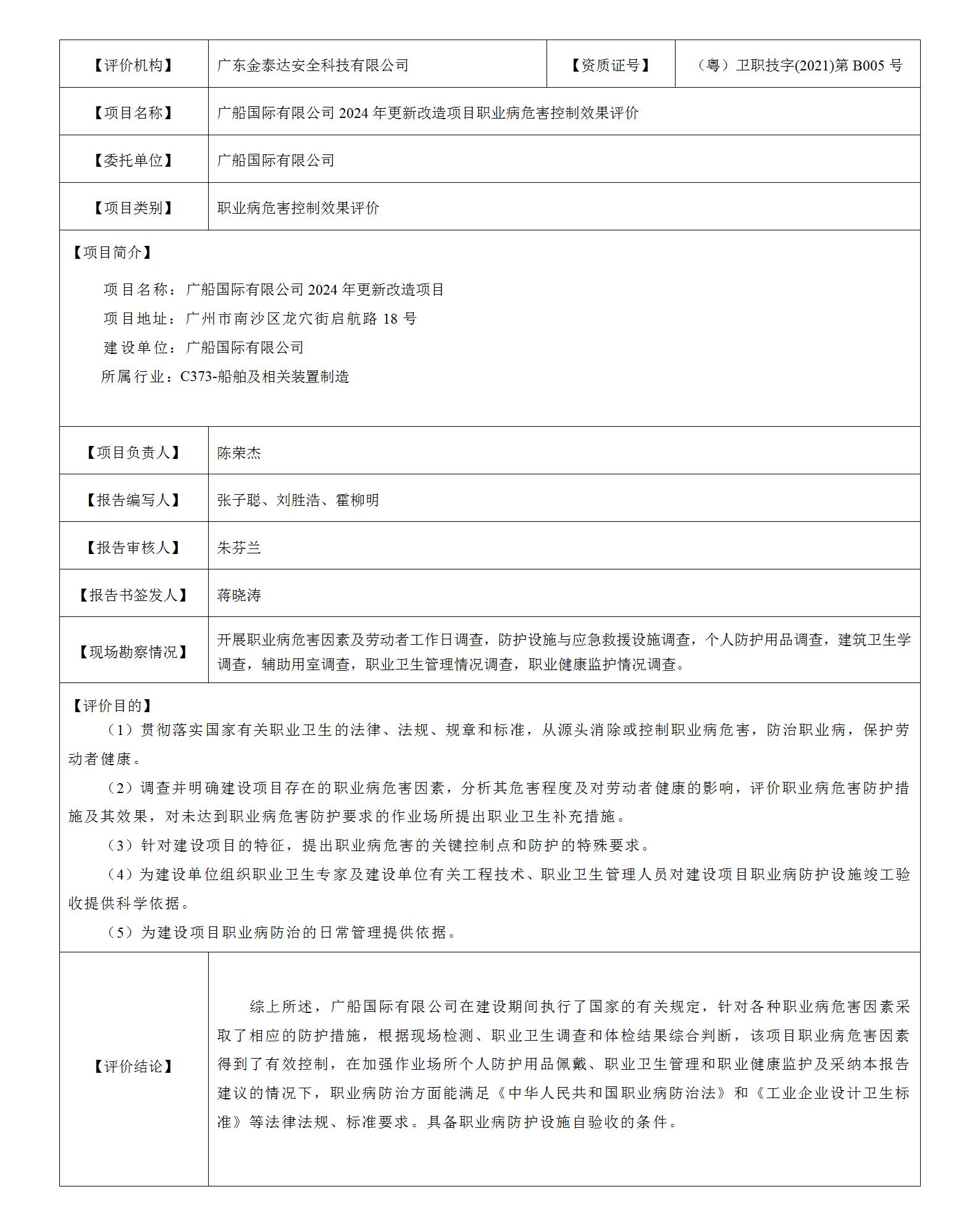 | 【评价机构】 | 广东金泰达安全科技有限公司 | 【资质证号】 | （粤）卫职技字(2021)第 B005 号 |
|---|---|---|---|
| 【项目名称】 | 广船国际有限公司 2024 年更新改造项目职业病危害控制效果评价 | | |
| 【委托单位】 | 广船国际有限公司 | | |
| 【项目类别】 | 职业病危害控制效果评价 | | |

【项目简介】

项目名称：广船国际有限公司 2024 年更新改造项目

项目地址：广州市南沙区龙穴街启航路 18 号

建设单位：广船国际有限公司

所属行业：C373-船舶及相关装置制造

| 【项目负责人】 | 陈荣杰 |
|---|---|
| 【报告编写人】 | 张子聪、刘胜浩、霍柳明 |
| 【报告审核人】 | 朱芬兰 |
| 【报告书签发人】 | 蒋晓涛 |
| 【现场勘察情况】 | 开展职业病危害因素及劳动者工作日调查，防护设施与应急救援设施调查，个人防护用品调查，建筑卫生学调查，辅助用室调查，职业卫生管理情况调查，职业健康监护情况调查。 |

【评价目的】

（1）贯彻落实国家有关职业卫生的法律、法规、规章和标准，从源头消除或控制职业病危害，防治职业病，保护劳动者健康。

（2）调查并明确建设项目存在的职业病危害因素，分析其危害程度及对劳动者健康的影响，评价职业病危害防护措施及其效果，对未达到职业病危害防护要求的作业场所提出职业卫生补充措施。

（3）针对建设项目的特征，提出职业病危害的关键控制点和防护的特殊要求。

（4）为建设单位组织职业卫生专家及建设单位有关工程技术、职业卫生管理人员对建设项目职业病防护设施竣工验收提供科学依据。

（5）为建设项目职业病防治的日常管理提供依据。

| 【评价结论】 | 综上所述，广船国际有限公司在建设期间执行了国家的有关规定，针对各种职业病危害因素采取了相应的防护措施，根据现场检测、职业卫生调查和体检结果综合判断，该项目职业病危害因素得到了有效控制，在加强作业场所个人防护用品佩戴、职业卫生管理和职业健康监护及采纳本报告建议的情况下，职业病防治方面能满足《中华人民共和国职业病防治法》和《工业企业设计卫生标准》等法律法规、标准要求。具备职业病防护设施自验收的条件。 |
|---|---|